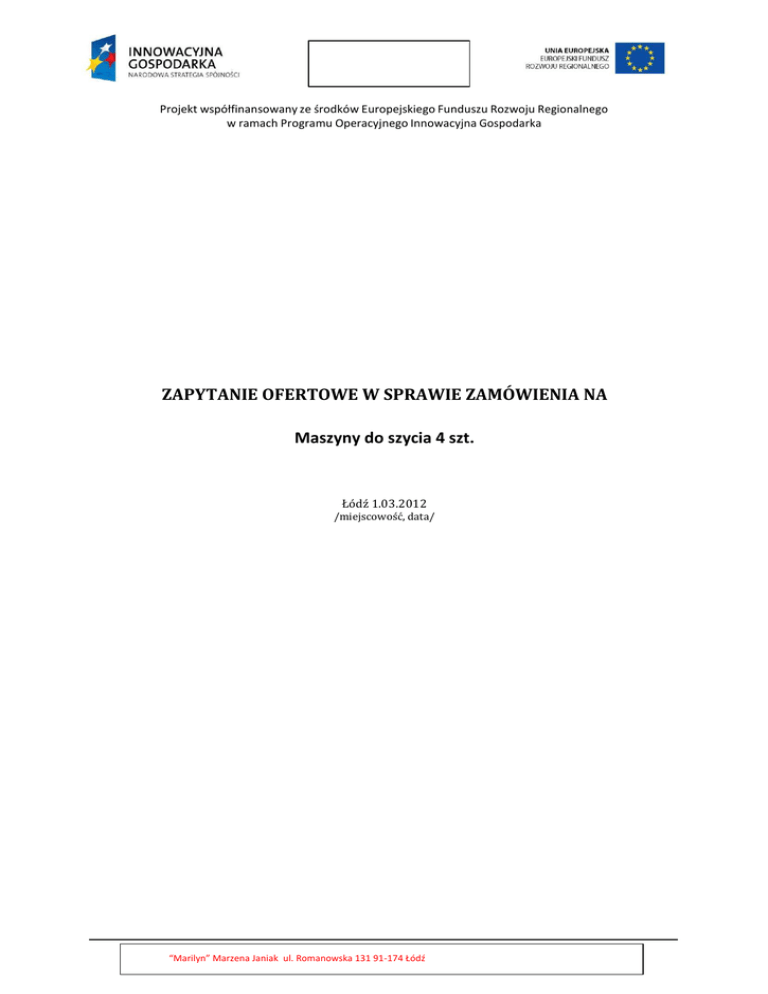 INNOWACYJNA GOSPODARKA
NARODOWA STRATEGIA SPÓJNOŚCI

UNIA EUROPEJSKA
EUROPEJSKI FUNDUSZ
ROZWOJU REGIONALNEGO

Projekt współfinansowany ze środków Europejskiego Funduszu Rozwoju Regionalnego w ramach Programu Operacyjnego Innowacyjna Gospodarka

ZAPYTANIE OFERTOWE W SPRAWIE ZAMÓWIENIA NA

Maszyny do szycia 4 szt.

Łódź 1.03.2012
/miejscowość, data/

"Marilyn" Marzena Janiak ul. Romanowska 131 91-174 Łódź